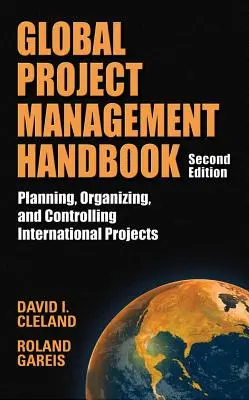 GLOBAL PROJECT MANAGEMENT HANDBOOK

Second Edition

Planning, Organizing, and Controlling International Projects

DAVID I. CLELAND

ROLAND GAREIS